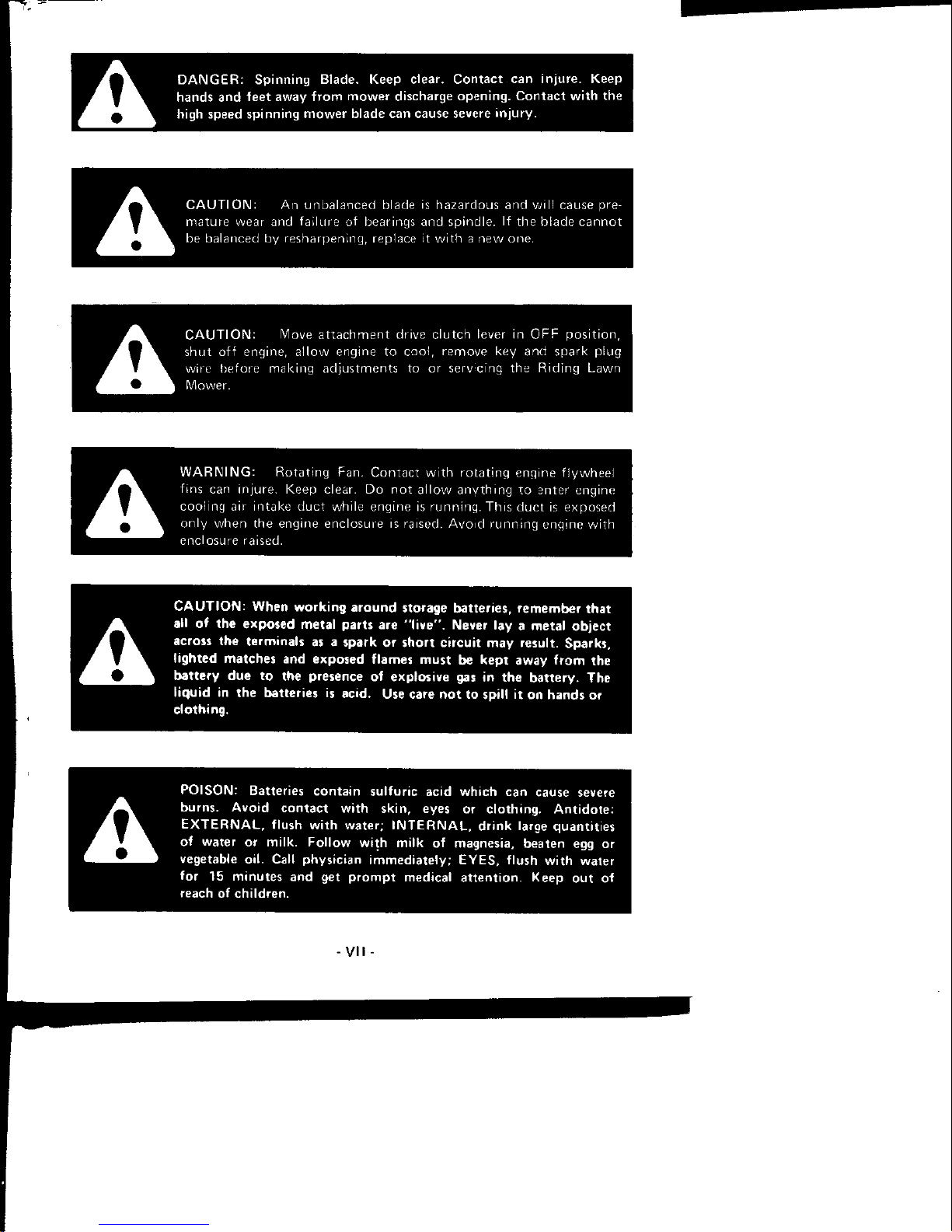 DANGER: Spinning Blade. Keep clear. Contact can injure. Keep hands and feet away from mower discharge opening. Contact with the high speed spinning mower blade can cause severe injury.

CAUTION: An unbalanced blade is hazardous and will cause premature wear and failure of bearings and spindle. If the blade cannot be balanced by resharpening, replace it with a new one.

CAUTION: Move attachment drive clutch lever in OFF position, shut off engine, allow engine to cool, remove key and spark plug wire before making adjustments to or servicing the Riding Lawn Mower.

WARNING: Rotating Fan. Contact with rotating engine flywheel fins can injure. Keep clear. Do not allow anything to enter engine cooling air intake duct while engine is running. This duct is exposed only when the engine enclosure is raised. Avoid running engine with enclosure raised.

CAUTION: When working around storage batteries, remember that all of the exposed metal parts are "live". Never lay a metal object across the terminals as a spark or short circuit may result. Sparks, lighted matches and exposed flames must be kept away from the battery due to the presence of explosive gas in the battery. The liquid in the batteries is acid. Use care not to spill it on hands or clothing.

POISON: Batteries contain sulfuric acid which can cause severe burns. Avoid contact with skin, eyes or clothing. Antidote: EXTERNAL, flush with water; INTERNAL, drink large quantities of water or milk. Follow with milk of magnesia, beaten egg or vegetable oil. Call physician immediately; EYES, flush with water for 15 minutes and get prompt medical attention. Keep out of reach of children.

- VII -